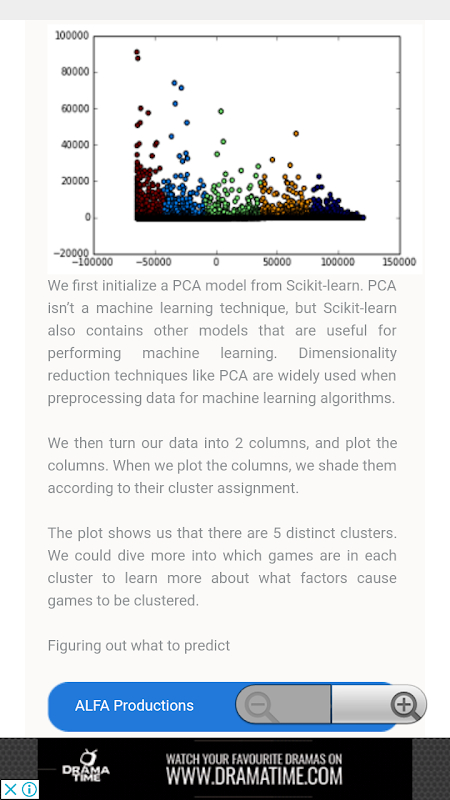 100000
80000
60000
40000
20000
0
−20000
−100000
−50000
0
50000
100000
150000

We first initialize a PCA model from Scikit-learn. PCA isn't a machine learning technique, but Scikit-learn also contains other models that are useful for performing machine learning. Dimensionality reduction techniques like PCA are widely used when preprocessing data for machine learning algorithms.

We then turn our data into 2 columns, and plot the columns. When we plot the columns, we shade them according to their cluster assignment.

The plot shows us that there are 5 distinct clusters. We could dive more into which games are in each cluster to learn more about what factors cause games to be clustered.

Figuring out what to predict

ALFA Productions

DRAMA TIME

WATCH YOUR FAVOURITE DRAMAS ON
WWW.DRAMATIME.COM